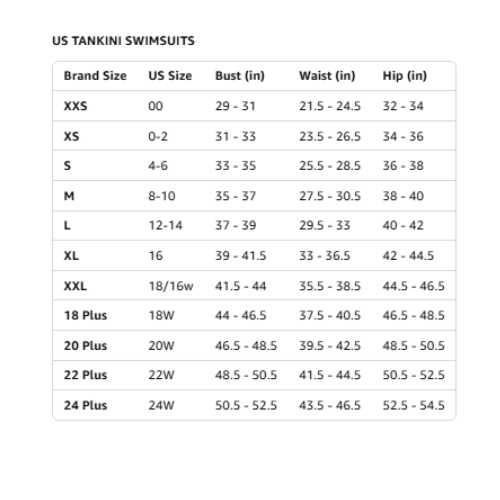 US TANKINI SWIMSUITS

| Brand Size | US Size | Bust (in) | Waist (in) | Hip (in) |
|---|---|---|---|---|
| XXS | 00 | 29 - 31 | 21.5 - 24.5 | 32 - 34 |
| XS | 0-2 | 31 - 33 | 23.5 - 26.5 | 34 - 36 |
| S | 4-6 | 33 - 35 | 25.5 - 28.5 | 36 - 38 |
| M | 8-10 | 35 - 37 | 27.5 - 30.5 | 38 - 40 |
| L | 12-14 | 37 - 39 | 29.5 - 33 | 40 - 42 |
| XL | 16 | 39 - 41.5 | 33 - 36.5 | 42 - 44.5 |
| XXL | 18/16w | 41.5 - 44 | 35.5 - 38.5 | 44.5 - 46.5 |
| 18 Plus | 18W | 44 - 46.5 | 37.5 - 40.5 | 46.5 - 48.5 |
| 20 Plus | 20W | 46.5 - 48.5 | 39.5 - 42.5 | 48.5 - 50.5 |
| 22 Plus | 22W | 48.5 - 50.5 | 41.5 - 44.5 | 50.5 - 52.5 |
| 24 Plus | 24W | 50.5 - 52.5 | 43.5 - 46.5 | 52.5 - 54.5 |